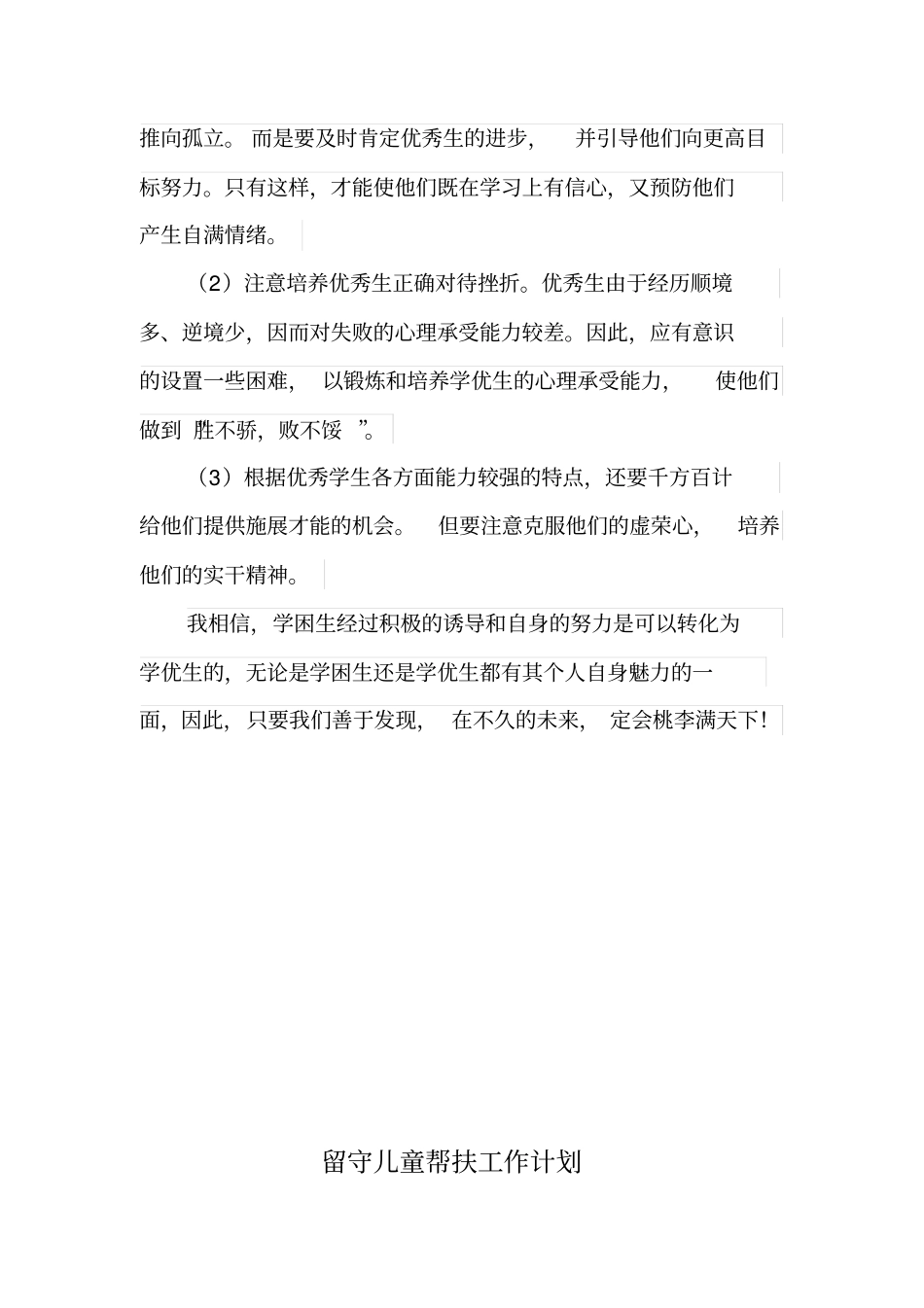 推向孤立。而是要及时肯定优秀生的进步，并引导他们向更高目标努力。只有这样，才能使他们既在学习上有信心，又预防他们产生自满情绪。

（2）注意培养优秀生正确对待挫折。优秀生由于经历顺境多、逆境少，因而对失败的心理承受能力较差。因此，应有意识的设置一些困难，以锻炼和培养学优生的心理承受能力，使他们做到 胜不骄，败不馁 ”。

（3）根据优秀学生各方面能力较强的特点，还要千方百计给他们提供施展才能的机会。但要注意克服他们的虚荣心，培养他们的实干精神。

我相信，学困生经过积极的诱导和自身的努力是可以转化为学优生的，无论是学困生还是学优生都有其个人自身魅力的一面，因此，只要我们善于发现，在不久的未来，定会桃李满天下！

留守儿童帮扶工作计划